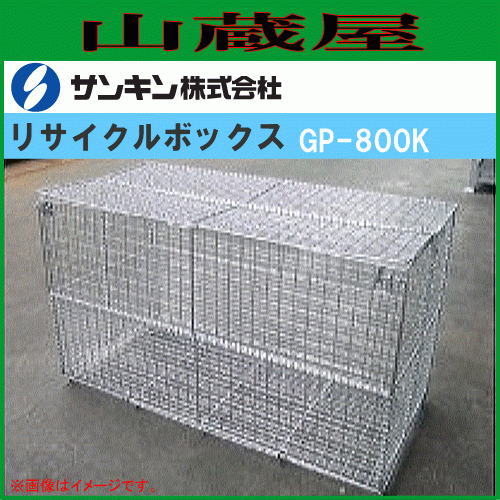 山蔵屋

サンキン株式会社

リサイクルボックス GP-800K

※画像はイメージです。